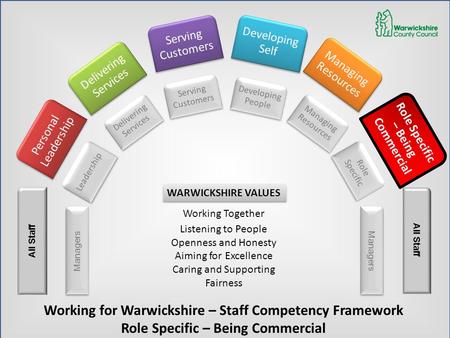 Warwickshire County Council

Personal Leadership

Delivering Services

Serving Customers

Developing Self

Managing Resources

Role Specific – Being Commercial

Leadership

Delivering Services

Serving Customers

Developing People

Managing Resources

Role Specific

All Staff

Managers

WARWICKSHIRE VALUES

Working Together
Listening to People
Openness and Honesty
Aiming for Excellence
Caring and Supporting
Fairness

Managers

All Staff

Working for Warwickshire – Staff Competency Framework
Role Specific – Being Commercial